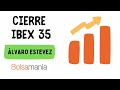 CIERRE
IBEX 35

ÁLVARO ESTEVEZ

Bolsamania